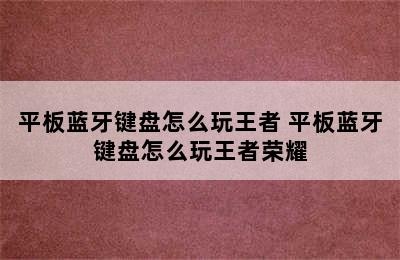 平板蓝牙键盘怎么玩王者 平板蓝牙键盘怎么玩王者荣耀